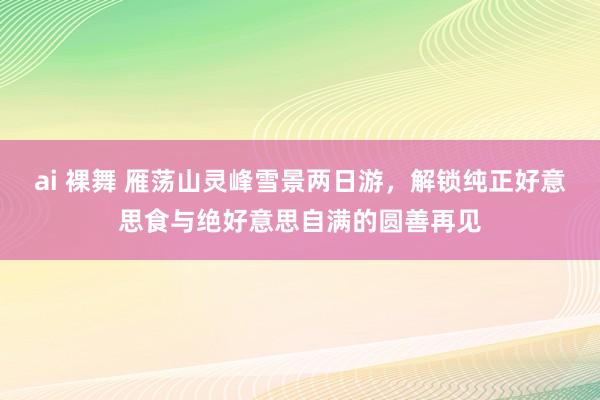 ai 裸舞 雁荡山灵峰雪景两日游，解锁纯正好意思食与绝好意思自满的圆善再见